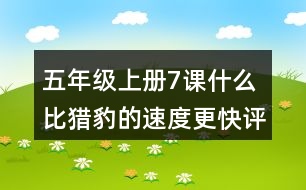 五年级上册7课什么比猎豹的速度更快评